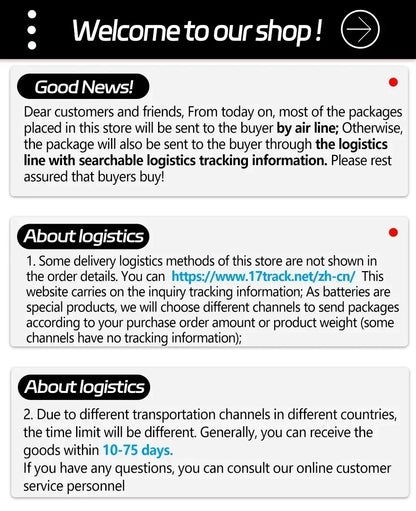 Welcome to our shop !

Good News!

Dear customers and friends, From today on, most of the packages placed in this store will be sent to the buyer by air line; Otherwise, the package will also be sent to the buyer through the logistics line with searchable logistics tracking information. Please rest assured that buyers buy!

About logistics

1. Some delivery logistics methods of this store are not shown in the order details. You can https://www.17track.net/zh-cn/ This website carries on the inquiry tracking information; As batteries are special products, we will choose different channels to send packages according to your purchase order amount or product weight (some channels have no tracking information);

About logistics

2. Due to different transportation channels in different countries, the time limit will be different. Generally, you can receive the goods within 10-75 days.
If you have any questions, you can consult our online customer service personnel